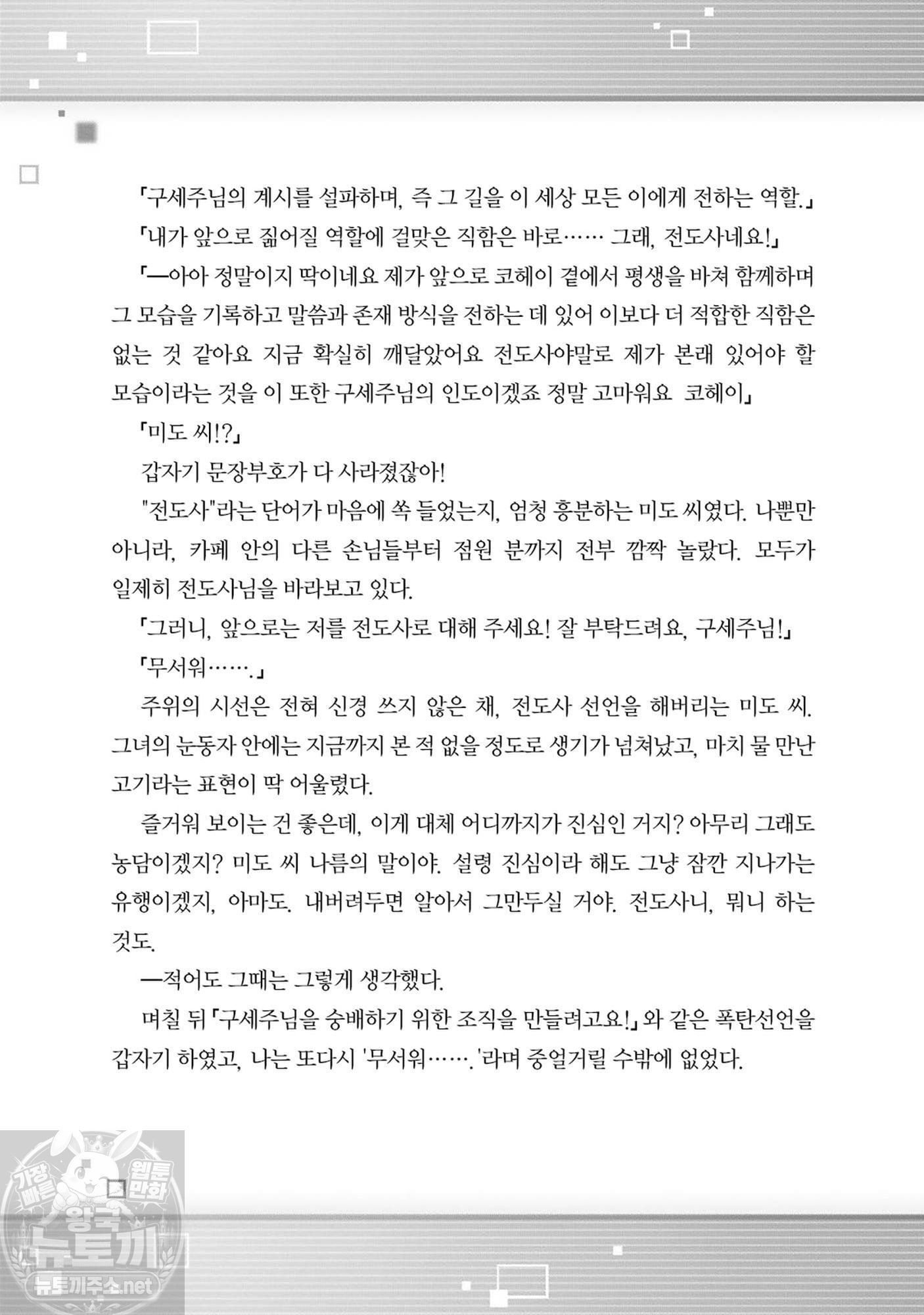 「구세주님의 계시를 설파하며, 즉 그 길을 이 세상 모든 이에게 전하는 역할.」

「내가 앞으로 짊어질 역할에 걸맞은 직함은 바로…… 그래, 전도사네요!」

「—아아 정말이지 딱이네요 제가 앞으로 코헤이 곁에서 평생을 바쳐 함께하며 그 모습을 기록하고 말씀과 존재 방식을 전하는 데 있어 이보다 더 적합한 직함은 없는 것 같아요 지금 확실히 깨달았어요 전도사야말로 제가 본래 있어야 할 모습이라는 것을 이 또한 구세주님의 인도이겠죠 정말 고마워요 코헤이」

「미도 씨!?」

갑자기 문장부호가 다 사라졌잖아!

"전도사"라는 단어가 마음에 쏙 들었는지, 엄청 흥분하는 미도 씨였다. 나뿐만 아니라, 카페 안의 다른 손님들부터 점원 분까지 전부 깜짝 놀랐다. 모두가 일제히 전도사님을 바라보고 있다.

「그러니, 앞으로는 저를 전도사로 대해 주세요! 잘 부탁드려요, 구세주님!」

「무서워…….」

주위의 시선은 전혀 신경 쓰지 않은 채, 전도사 선언을 해버리는 미도 씨. 그녀의 눈동자 안에는 지금까지 본 적 없을 정도로 생기가 넘쳐났고, 마치 물 만난 고기라는 표현이 딱 어울렸다.

즐거워 보이는 건 좋은데, 이게 대체 어디까지가 진심인 거지? 아무리 그래도 농담이겠지? 미도 씨 나름의 말이야. 설령 진심이라 해도 그냥 잠깐 지나가는 유행이겠지, 아마도. 내버려두면 알아서 그만두실 거야. 전도사니, 뭐니 하는 것도.

—적어도 그때는 그렇게 생각했다.

며칠 뒤 「구세주님을 숭배하기 위한 조직을 만들려고요!」와 같은 폭탄선언을 갑자기 하였고, 나는 또다시 '무서워…….'라며 중얼거릴 수밖에 없었다.

가장 빠른 웹툰 만화 왕국 뉴토끼 뉴토끼주소.net